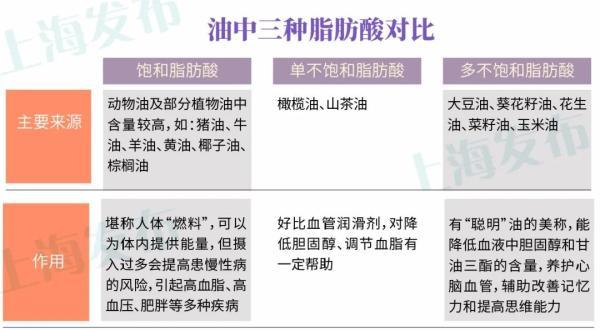 上海发布

油中三种脂肪酸对比

| | 饱和脂肪酸 | 单不饱和脂肪酸 | 多不饱和脂肪酸 |
|---|---|---|---|
| 主要来源 | 动物油及部分植物油中含量较高，如：猪油、牛油、羊油、黄油、椰子油、棕榈油 | 橄榄油、山茶油 | 大豆油、葵花籽油、花生油、菜籽油、玉米油 |
| 作用 | 堪称人体“燃料”，可以为体内提供能量，但摄入过多会提高患慢性病的风险，引起高血脂、高血压、肥胖等多种疾病 | 好比血管润滑剂，对降低胆固醇、调节血脂有一定帮助 | 有“聪明”油的美称，能降低血液中胆固醇和甘油三酯的含量，养护心脑血管，辅助改善记忆力和提高思维能力 |

上海发布

上海发布